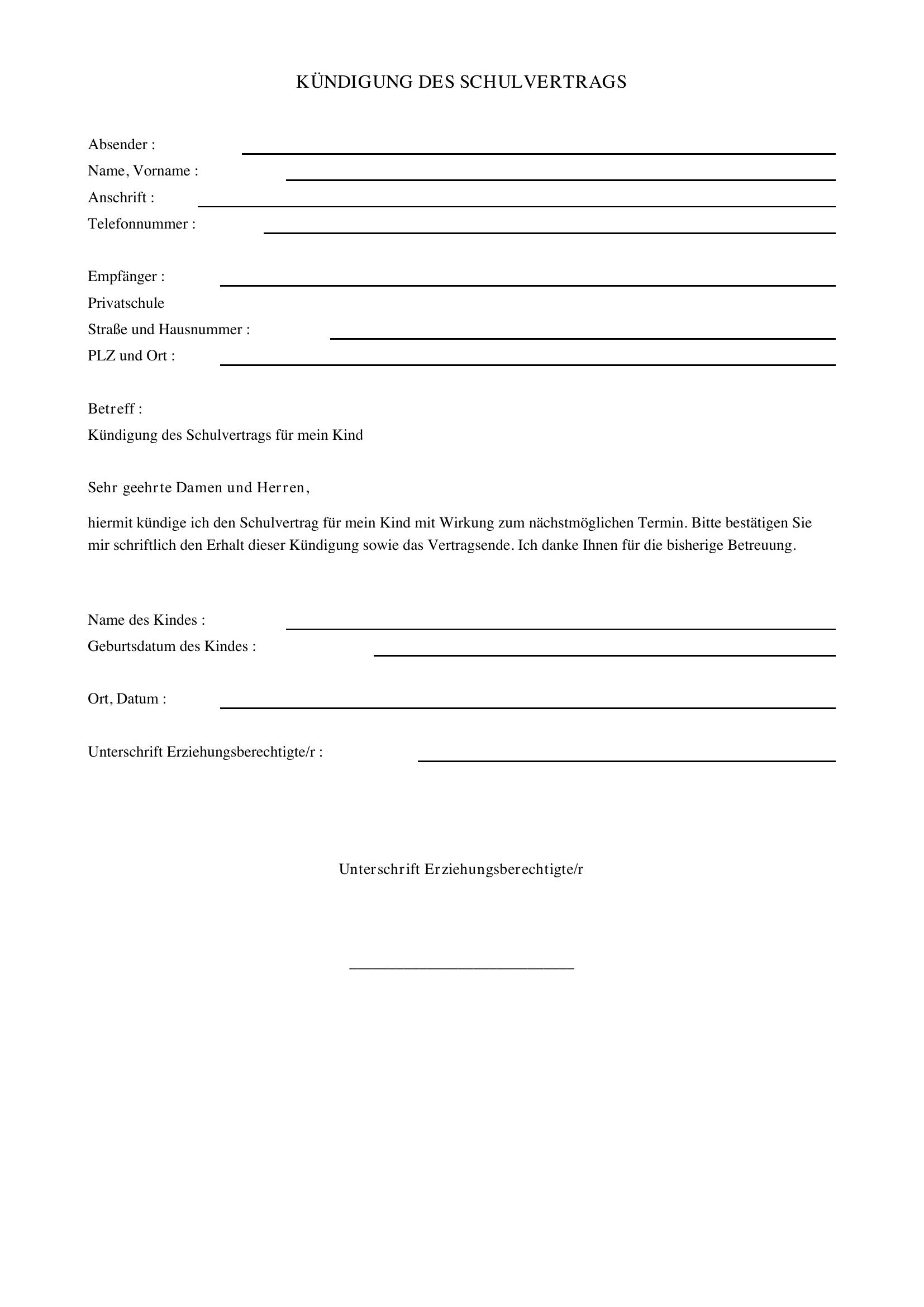 KÜNDIGUNG DES SCHULVERTRAGS

Absender : ____
Name, Vorname : ____
Anschrift : ____
Telefonnummer : ____

Empfänger : ____
Privatschule
Straße und Hausnummer : ____
PLZ und Ort : ____

Betreff :
Kündigung des Schulvertrags für mein Kind

Sehr geehrte Damen und Herren,

hiermit kündige ich den Schulvertrag für mein Kind mit Wirkung zum nächstmöglichen Termin. Bitte bestätigen Sie mir schriftlich den Erhalt dieser Kündigung sowie das Vertragsende. Ich danke Ihnen für die bisherige Betreuung.

Name des Kindes : ____
Geburtsdatum des Kindes : ____

Ort, Datum : ____

Unterschrift Erziehungsberechtigte/r : ____

Unterschrift Erziehungsberechtigte/r

____